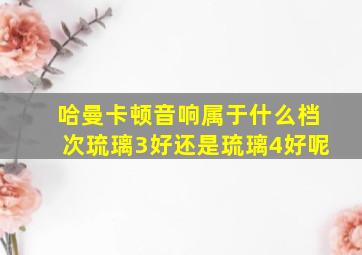 哈曼卡顿音响属于什么档次琉璃3好还是琉璃4好呢